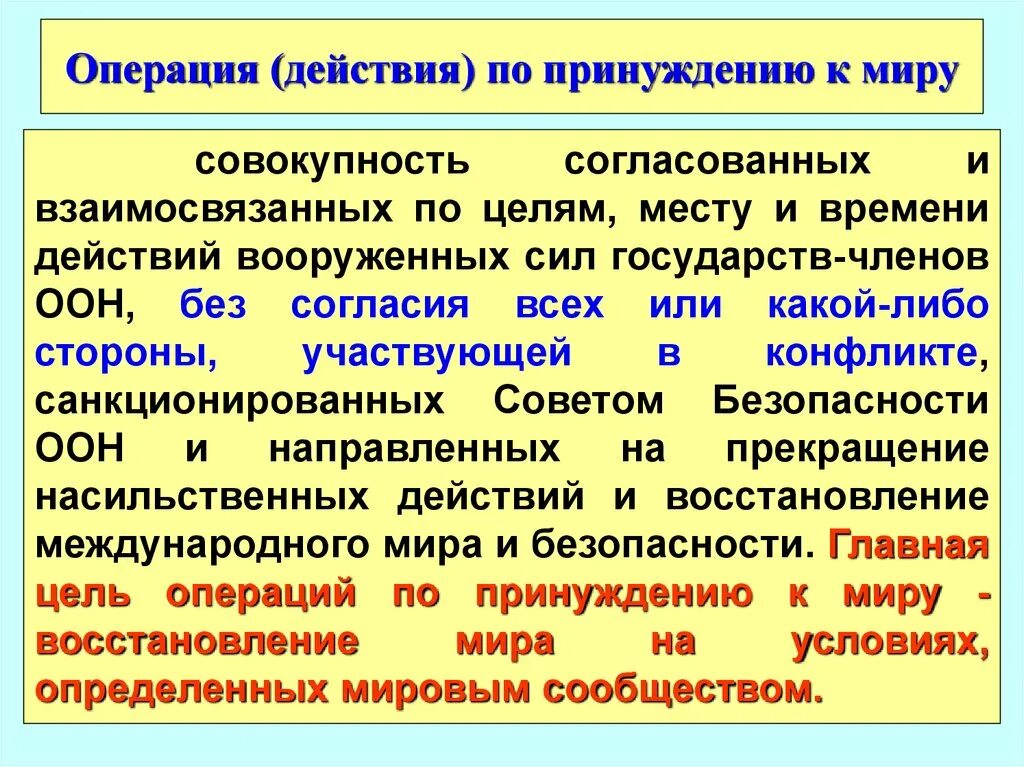 Операция (действия) по принуждению к миру

совокупность согласованных и взаимосвязанных по целям, месту и времени действий вооруженных сил государств-членов ООН, без согласия всех или какой-либо стороны, участвующей в конфликте, санкционированных Советом Безопасности ООН и направленных на прекращение насильственных действий и восстановление международного мира и безопасности. Главная цель операций по принуждению к миру - восстановление мира на условиях, определенных мировым сообществом.